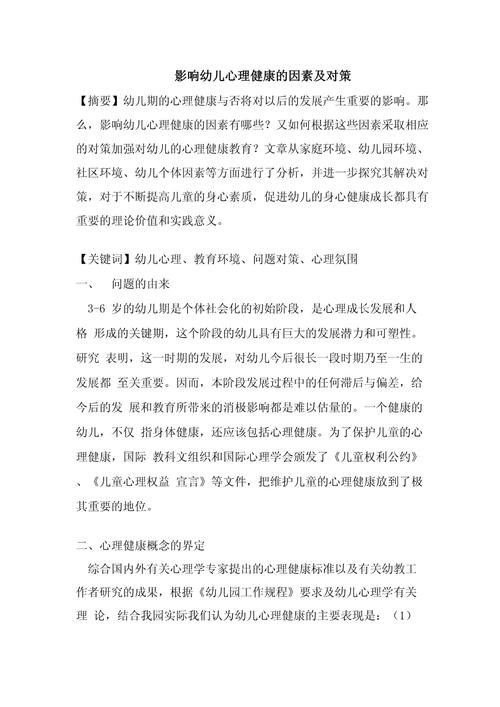 影响幼儿心理健康的因素及对策

【摘要】幼儿期的心理健康与否将对以后的发展产生重要的影响。那么，影响幼儿心理健康的因素有哪些？又如何根据这些因素采取相应的对策加强对幼儿的心理健康教育？文章从家庭环境、幼儿园环境、社区环境、幼儿个体因素等方面进行了分析，并进一步探究其解决对策，对于不断提高儿童的身心素质，促进幼儿的身心健康成长都具有重要的理论价值和实践意义。

【关键词】幼儿心理、教育环境、问题对策、心理氛围

一、 问题的由来

3-6 岁的幼儿期是个体社会化的初始阶段，是心理成长发展和人格 形成的关键期，这个阶段的幼儿具有巨大的发展潜力和可塑性。研究 表明，这一时期的发展，对幼儿今后很长一段时期乃至一生的发展都 至关重要。因而，本阶段发展过程中的任何滞后与偏差，给今后的发 展和教育所带来的消极影响都是难以估量的。一个健康的幼儿，不仅 指身体健康，还应该包括心理健康。为了保护儿童的心理健康，国际 教科文组织和国际心理学会颁发了《儿童权利公约》、《儿童心理权益 宣言》等文件，把维护儿童的心理健康放到了极其重要的地位。

二、心理健康概念的界定

综合国内外有关心理学专家提出的心理健康标准以及有关幼教工作者研究的成果，根据《幼儿园工作规程》要求及幼儿心理学有关理 论，结合我园实际我们认为幼儿心理健康的主要表现是：（1）